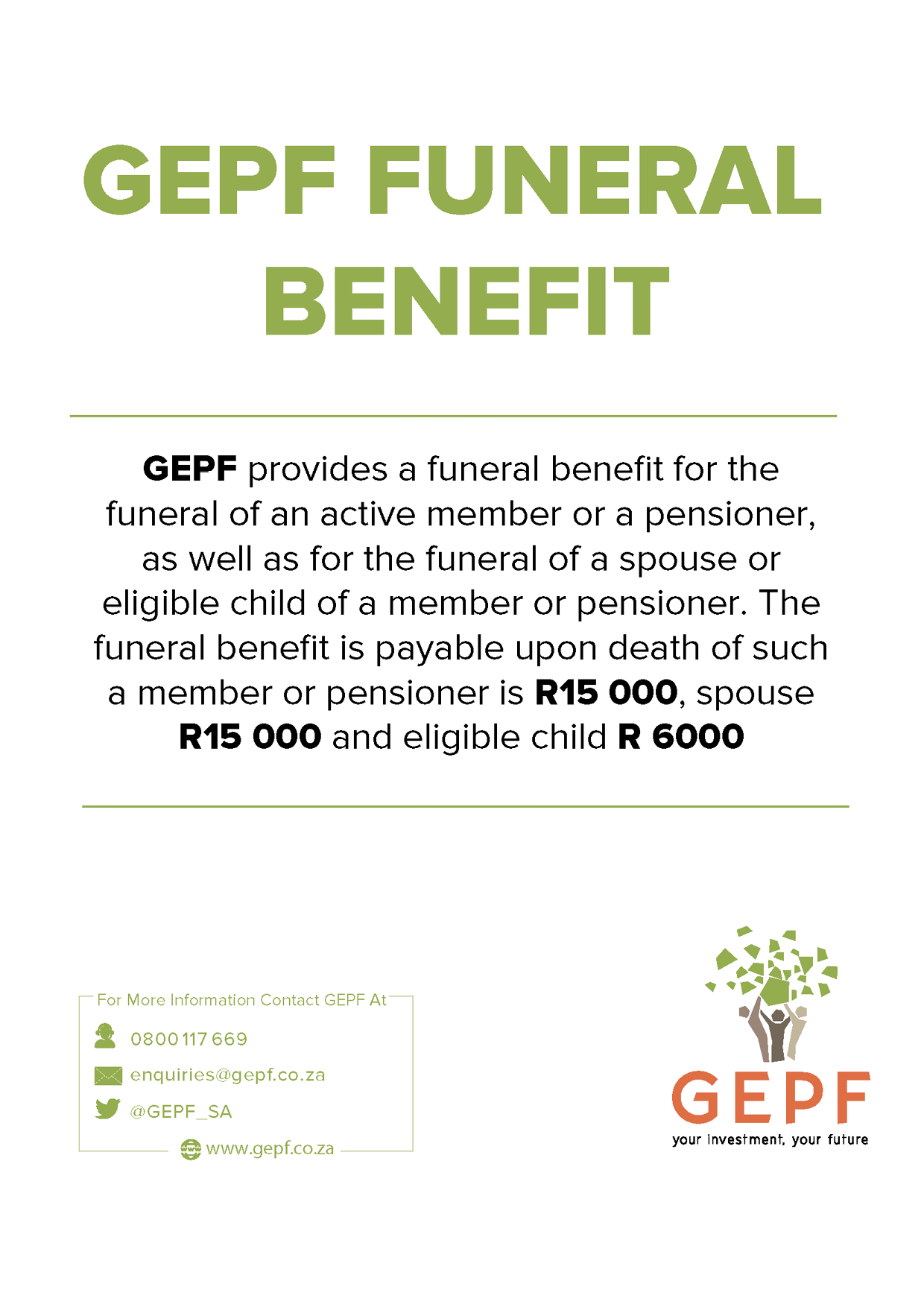 GEPF FUNERAL BENEFIT

GEPF provides a funeral benefit for the funeral of an active member or a pensioner, as well as for the funeral of a spouse or eligible child of a member or pensioner. The funeral benefit is payable upon death of such a member or pensioner is R15 000, spouse R15 000 and eligible child R 6000

For More Information Contact GEPF At

0800 117 669

enquiries@gepf.co.za

@GEPF_SA

www.gepf.co.za

GEPF
your investment, your future